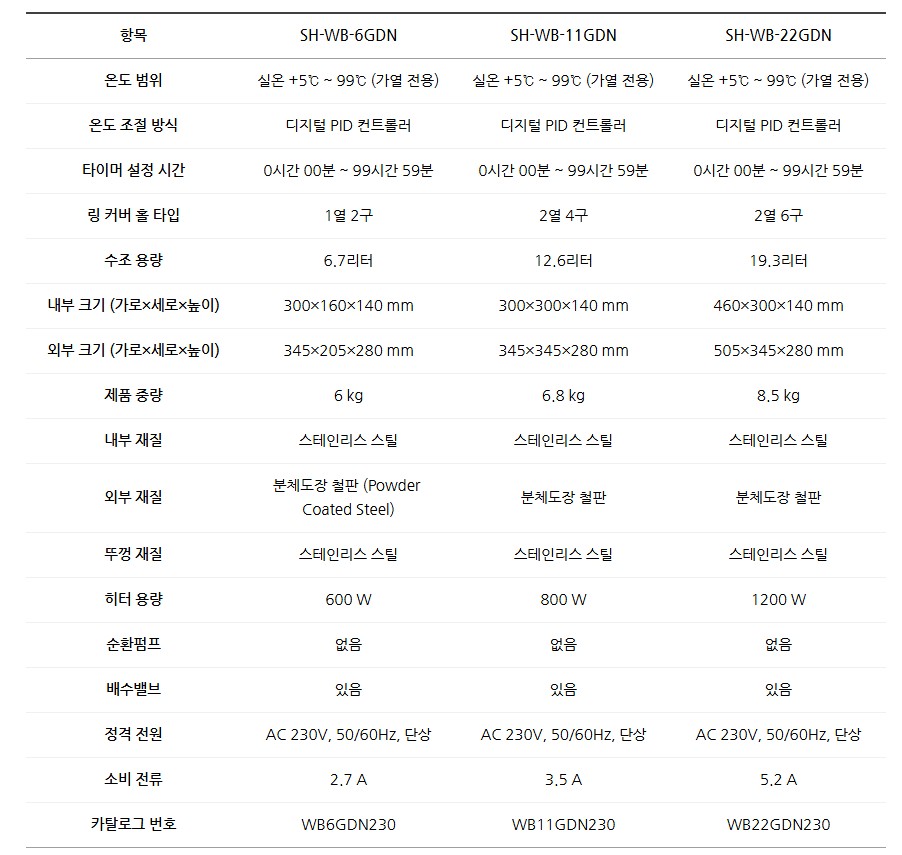 | 항목 | SH-WB-6GDN | SH-WB-11GDN | SH-WB-22GDN |
|---|---|---|---|
| 온도 범위 | 실온 +5℃ ~ 99℃ (가열 전용) | 실온 +5℃ ~ 99℃ (가열 전용) | 실온 +5℃ ~ 99℃ (가열 전용) |
| 온도 조절 방식 | 디지털 PID 컨트롤러 | 디지털 PID 컨트롤러 | 디지털 PID 컨트롤러 |
| 타이머 설정 시간 | 0시간 00분 ~ 99시간 59분 | 0시간 00분 ~ 99시간 59분 | 0시간 00분 ~ 99시간 59분 |
| 링 커버 홀 타입 | 1열 2구 | 2열 4구 | 2열 6구 |
| 수조 용량 | 6.7리터 | 12.6리터 | 19.3리터 |
| 내부 크기 (가로×세로×높이) | 300×160×140 mm | 300×300×140 mm | 460×300×140 mm |
| 외부 크기 (가로×세로×높이) | 345×205×280 mm | 345×345×280 mm | 505×345×280 mm |
| 제품 중량 | 6 kg | 6.8 kg | 8.5 kg |
| 내부 재질 | 스테인리스 스틸 | 스테인리스 스틸 | 스테인리스 스틸 |
| 외부 재질 | 분체도장 철판 (Powder Coated Steel) | 분체도장 철판 | 분체도장 철판 |
| 뚜껑 재질 | 스테인리스 스틸 | 스테인리스 스틸 | 스테인리스 스틸 |
| 히터 용량 | 600 W | 800 W | 1200 W |
| 순환펌프 | 없음 | 없음 | 없음 |
| 배수밸브 | 있음 | 있음 | 있음 |
| 정격 전원 | AC 230V, 50/60Hz, 단상 | AC 230V, 50/60Hz, 단상 | AC 230V, 50/60Hz, 단상 |
| 소비 전류 | 2.7 A | 3.5 A | 5.2 A |
| 카탈로그 번호 | WB6GDN230 | WB11GDN230 | WB22GDN230 |